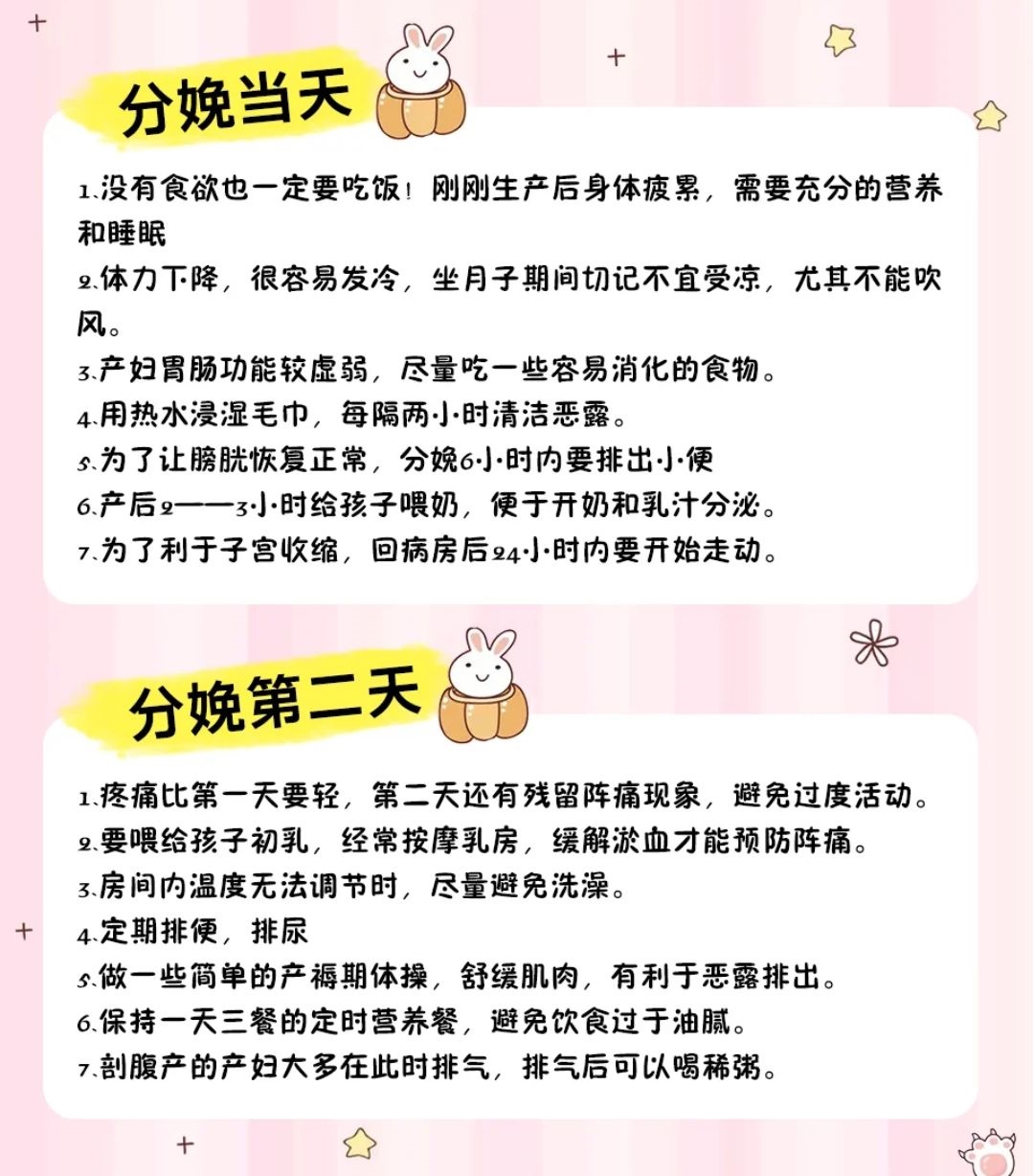 分娩当天

1.没有食欲也一定要吃饭！刚刚生产后身体疲累，需要充分的营养和睡眠
2.体力下降，很容易发冷，坐月子期间切记不宜受凉，尤其不能吹风。
3.产妇胃肠功能较虚弱，尽量吃一些容易消化的食物。
4.用热水浸湿毛巾，每隔两小时清洁恶露。
5.为了让膀胱恢复正常，分娩6小时内要排出小便
6.产后2——3小时给孩子喂奶，便于开奶和乳汁分泌。
7.为了利于子宫收缩，回病房后24小时内要开始走动。

分娩第二天

1.疼痛比第一天要轻，第二天还有残留阵痛现象，避免过度活动。
2.要喂给孩子初乳，经常按摩乳房，缓解淤血才能预防阵痛。
3.房间内温度无法调节时，尽量避免洗澡。
4.定期排便，排尿
5.做一些简单的产褥期体操，舒缓肌肉，有利于恶露排出。
6.保持一天三餐的定时营养餐，避免饮食过于油腻。
7.剖腹产的产妇大多在此时排气，排气后可以喝稀粥。